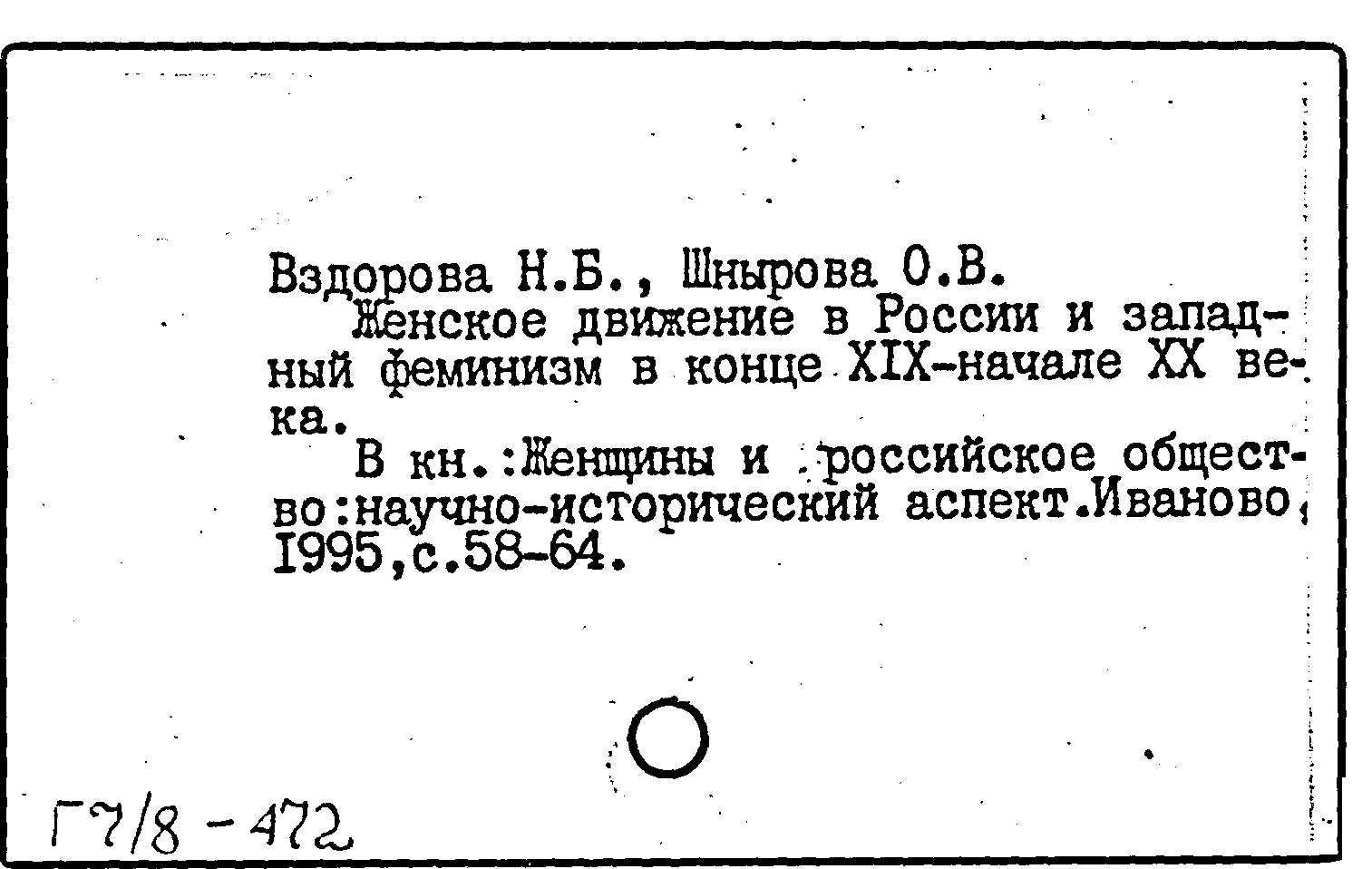 Вздорова Н.Б., Шнырова О.В.
Женское движение в России и западный феминизм в конце XIX-начале XX века.

В кн.:Женщины и российское общество:научно-исторический аспект.Иваново, 1995,с.58-64.

Г7/8 - 472